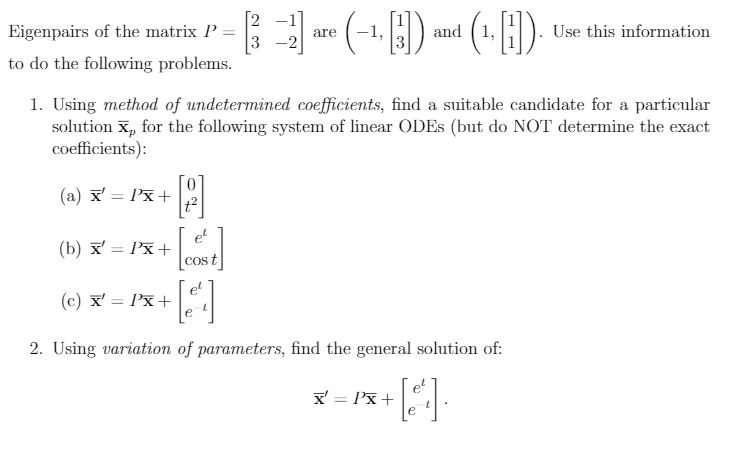 Eigenpairs of the matrix $P = \begin{bmatrix} 2 & -1 \\ 3 & -2 \end{bmatrix}$ are $\left(-1, \begin{bmatrix} 1 \\ 3 \end{bmatrix}\right)$ and $\left(1, \begin{bmatrix} 1 \\ 1 \end{bmatrix}\right)$. Use this information to do the following problems.

1. Using *method of undetermined coefficients*, find a suitable candidate for a particular solution $\overline{\mathbf{x}}_p$ for the following system of linear ODEs (but do NOT determine the exact coefficients):

(a) $\overline{\mathbf{x}}' = P\overline{\mathbf{x}} + \begin{bmatrix} 0 \\ t^2 \end{bmatrix}$

(b) $\overline{\mathbf{x}}' = P\overline{\mathbf{x}} + \begin{bmatrix} e^t \\ \cos t \end{bmatrix}$

(c) $\overline{\mathbf{x}}' = P\overline{\mathbf{x}} + \begin{bmatrix} e^t \\ e^{-t} \end{bmatrix}$

2. Using *variation of parameters*, find the general solution of:

$$\overline{\mathbf{x}}' = P\overline{\mathbf{x}} + \begin{bmatrix} e^t \\ e^{-t} \end{bmatrix}.$$